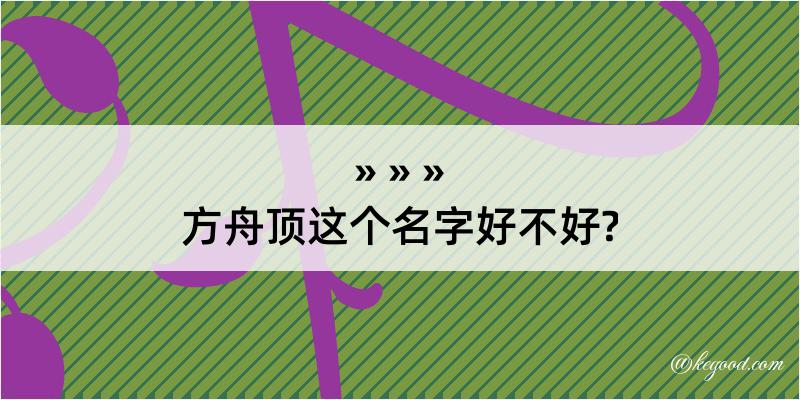 » » »
方舟顶这个名字好不好?

@kegood.com